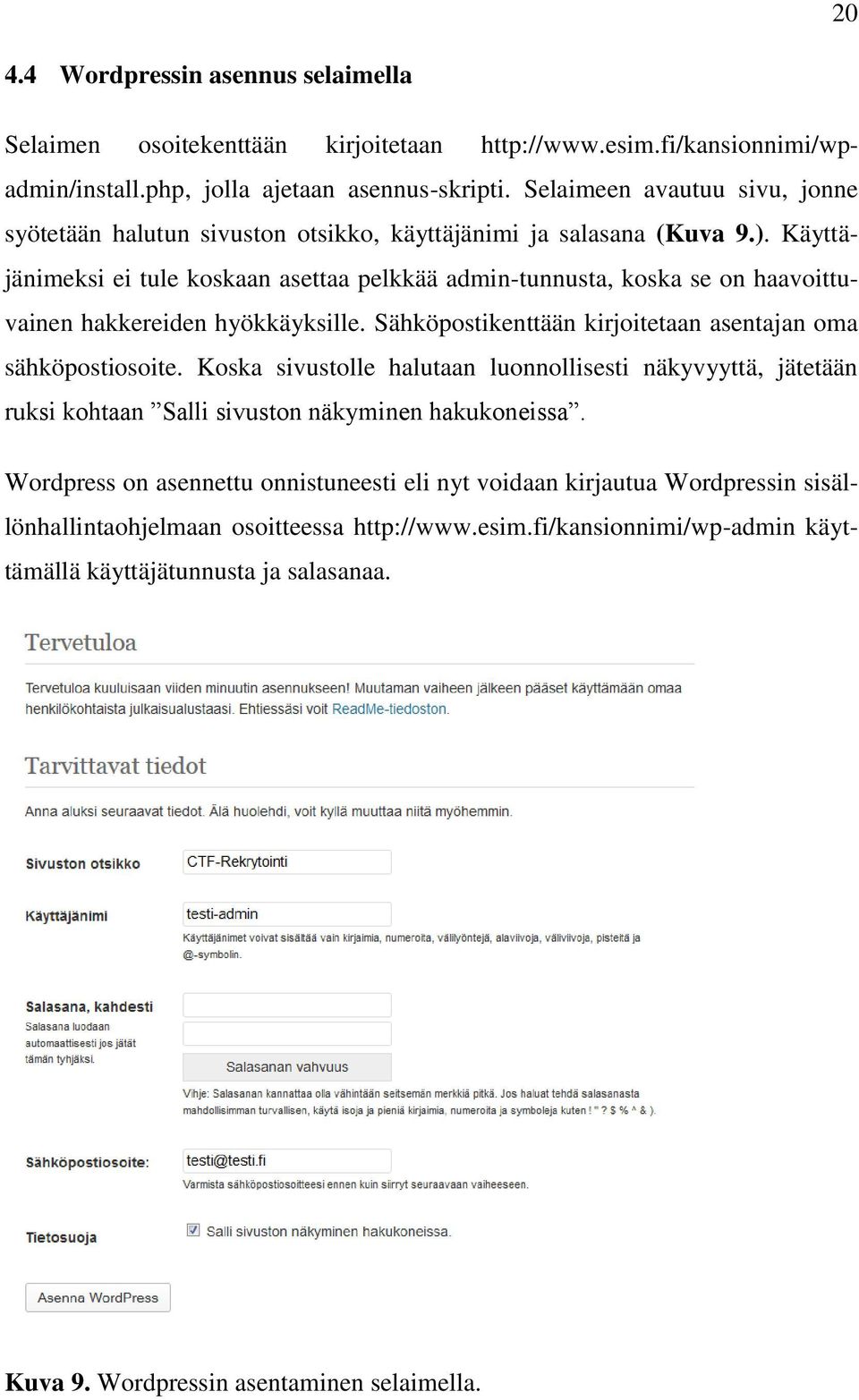 20

4.4 Wordpressin asennus selaimella

Selaimen osoitekenttään kirjoitetaan http://www.esim.fi/kansionnimi/wp-admin/install.php, jolla ajetaan asennus-skripti. Selaimeen avautuu sivu, jonne syötetään halutun sivuston otsikko, käyttäjänimi ja salasana (Kuva 9.). Käyttäjänimeksi ei tule koskaan asettaa pelkkää admin-tunnusta, koska se on haavoittuvainen hakkereiden hyökkäyksille. Sähköpostikenttään kirjoitetaan asentajan oma sähköpostiosoite. Koska sivustolle halutaan luonnollisesti näkyvyyttä, jätetään ruksi kohtaan ”Salli sivuston näkyminen hakukoneissa”.

Wordpress on asennettu onnistuneesti eli nyt voidaan kirjautua Wordpressin sisällönhallintaohjelmaan osoitteessa http://www.esim.fi/kansionnimi/wp-admin käyttämällä käyttäjätunnusta ja salasanaa.

Tervetuloa

Tervetuloa kuuluisaan viiden minuutin asennukseen! Muutaman vaiheen jälkeen pääset käyttämään omaa henkilökohtaista julkaisualustaasi. Ehtiessäsi voit ReadMe-tiedoston.

Tarvittavat tiedot

Anna aluksi seuraavat tiedot. Älä huolehdi, voit kyllä muuttaa niitä myöhemmin.

Sivuston otsikko
CTF-Rekrytointi

Käyttäjänimi
testi-admin
Käyttäjänimet voivat sisältää vain kirjaimia, numeroita, välilyöntejä, alaviivoja, väliviivoja, pisteitä ja @-symbolin.

Salasana, kahdesti
Salasana luodaan automaattisesti jos jätät tämän tyhjäksi.
Salasanan vahvuus
Vihje: Salasanan kannattaa olla vähintään seitsemän merkkiä pitkä. Jos haluat tehdä salasanasta mahdollisimman turvallisen, käytä isoja ja pieniä kirjaimia, numeroita ja symboleja kuten ! " ? $ % ^ & ).

Sähköpostiosoite:
testi@testi.fi
Varmista sähköpostiosoitteesi ennen kuin siirryt seuraavaan vaiheeseen.

Tietosuoja
Salli sivuston näkyminen hakukoneissa.

Asenna WordPress

Kuva 9. Wordpressin asentaminen selaimella.